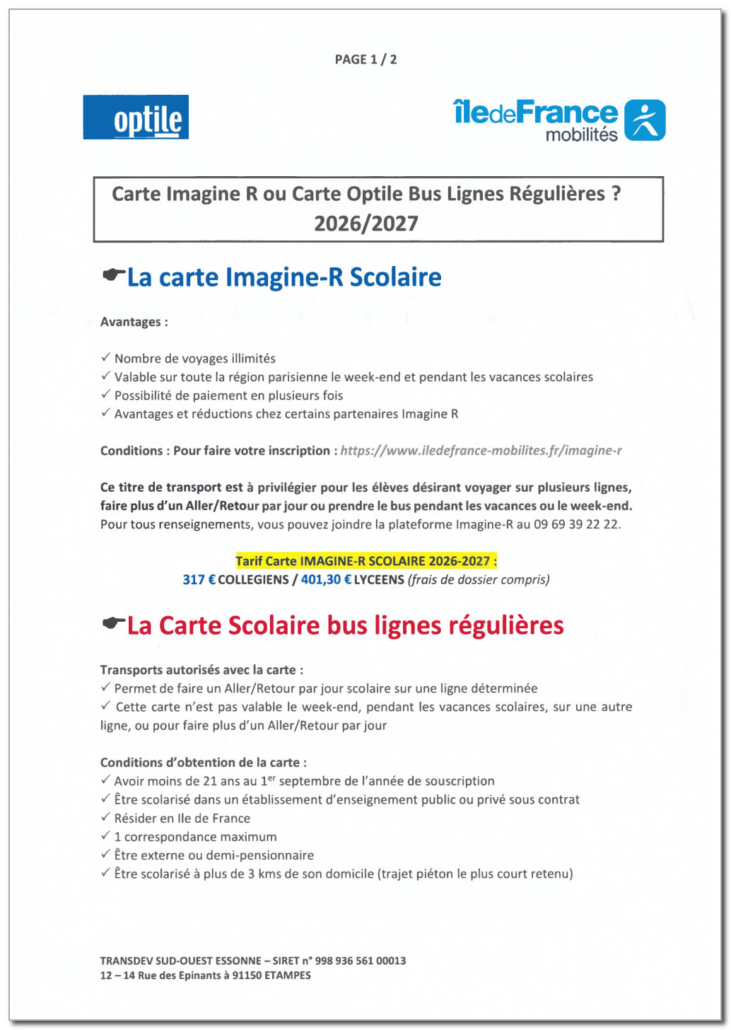 PAGE 1 / 2

optile

îledeFrance mobilités

Carte Imagine R ou Carte Optile Bus Lignes Régulières ?
2026/2027

☛La carte Imagine-R Scolaire

Avantages :

✓ Nombre de voyages illimités
✓ Valable sur toute la région parisienne le week-end et pendant les vacances scolaires
✓ Possibilité de paiement en plusieurs fois
✓ Avantages et réductions chez certains partenaires Imagine R

Conditions : Pour faire votre inscription : https://www.iledefrance-mobilites.fr/imagine-r

Ce titre de transport est à privilégier pour les élèves désirant voyager sur plusieurs lignes, faire plus d'un Aller/Retour par jour ou prendre le bus pendant les vacances ou le week-end. Pour tous renseignements, vous pouvez joindre la plateforme Imagine-R au 09 69 39 22 22.

Tarif Carte IMAGINE-R SCOLAIRE 2026-2027 :
317 € COLLEGIENS / 401,30 € LYCEENS (frais de dossier compris)

☛La Carte Scolaire bus lignes régulières

Transports autorisés avec la carte :
✓ Permet de faire un Aller/Retour par jour scolaire sur une ligne déterminée
✓ Cette carte n'est pas valable le week-end, pendant les vacances scolaires, sur une autre ligne, ou pour faire plus d'un Aller/Retour par jour

Conditions d'obtention de la carte :
✓ Avoir moins de 21 ans au 1$^{er}$ septembre de l'année de souscription
✓ Être scolarisé dans un établissement d'enseignement public ou privé sous contrat
✓ Résider en Ile de France
✓ 1 correspondance maximum
✓ Être externe ou demi-pensionnaire
✓ Être scolarisé à plus de 3 kms de son domicile (trajet piéton le plus court retenu)

TRANSDEV SUD-OUEST ESSONNE – SIRET n° 998 936 561 00013
12 – 14 Rue des Epinants à 91150 ETAMPES